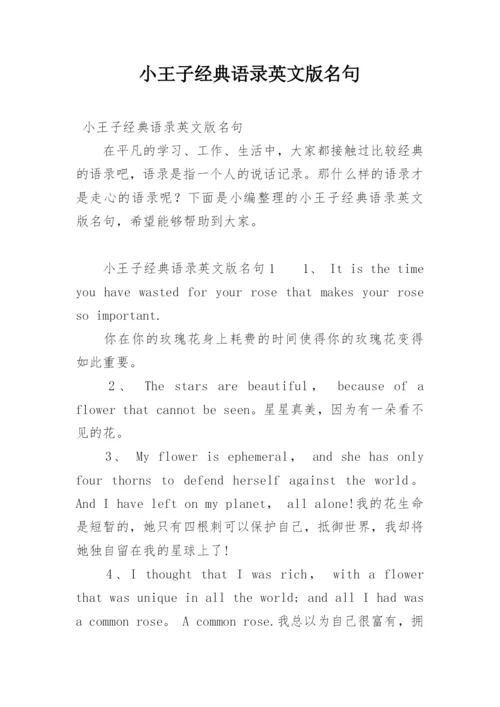 小王子经典语录英文版名句

小王子经典语录英文版名句

在平凡的学习、工作、生活中，大家都接触过比较经典的语录吧，语录是指一个人的说话记录。那什么样的语录才是走心的语录呢？下面是小编整理的小王子经典语录英文版名句，希望能够帮助到大家。

小王子经典语录英文版名句1　1、 It is the time you have wasted for your rose that makes your rose so important.

你在你的玫瑰花身上耗费的时间使得你的玫瑰花变得如此重要。

2、 The stars are beautiful， because of a flower that cannot be seen。星星真美，因为有一朵看不见的花。

3、 My flower is ephemeral， and she has only four thorns to defend herself against the world。 And I have left on my planet， all alone!我的花生命是短暂的，她只有四根刺可以保护自己，抵御世界，我却将她独自留在我的星球上了!

4、I thought that I was rich， with a flower that was unique in all the world; and all I had was a common rose。 A common rose.我总以为自己很富有，拥